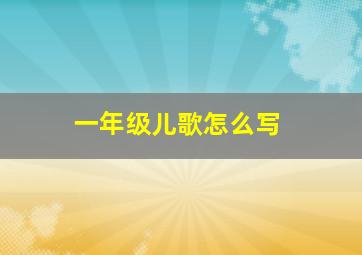 一年级儿歌怎么写